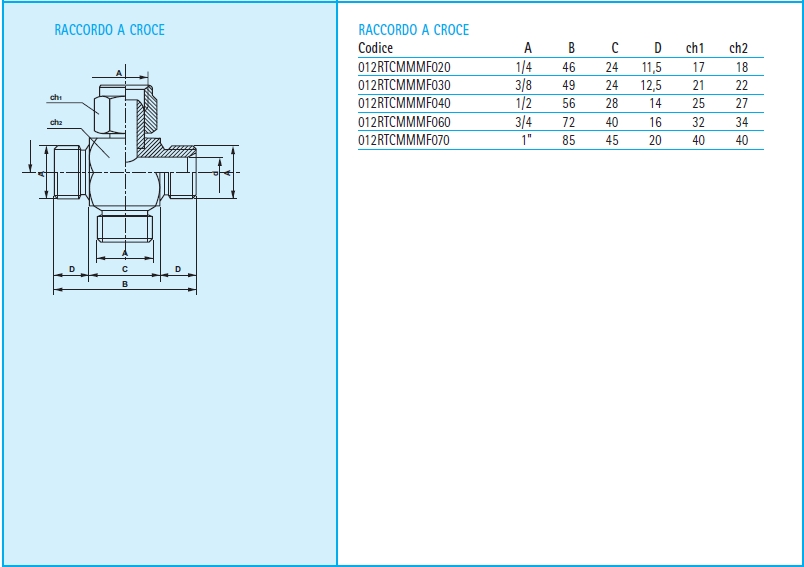 RACCORDO A CROCE

A
ch1
ch2
A
d
A
A
D
C
D
B

RACCORDO A CROCE

| Codice | A | B | C | D | ch1 | ch2 |
|---|---|---|---|---|---|---|
| 012RTCMMMF020 | 1/4 | 46 | 24 | 11,5 | 17 | 18 |
| 012RTCMMMF030 | 3/8 | 49 | 24 | 12,5 | 21 | 22 |
| 012RTCMMMF040 | 1/2 | 56 | 28 | 14 | 25 | 27 |
| 012RTCMMMF060 | 3/4 | 72 | 40 | 16 | 32 | 34 |
| 012RTCMMMF070 | 1" | 85 | 45 | 20 | 40 | 40 |